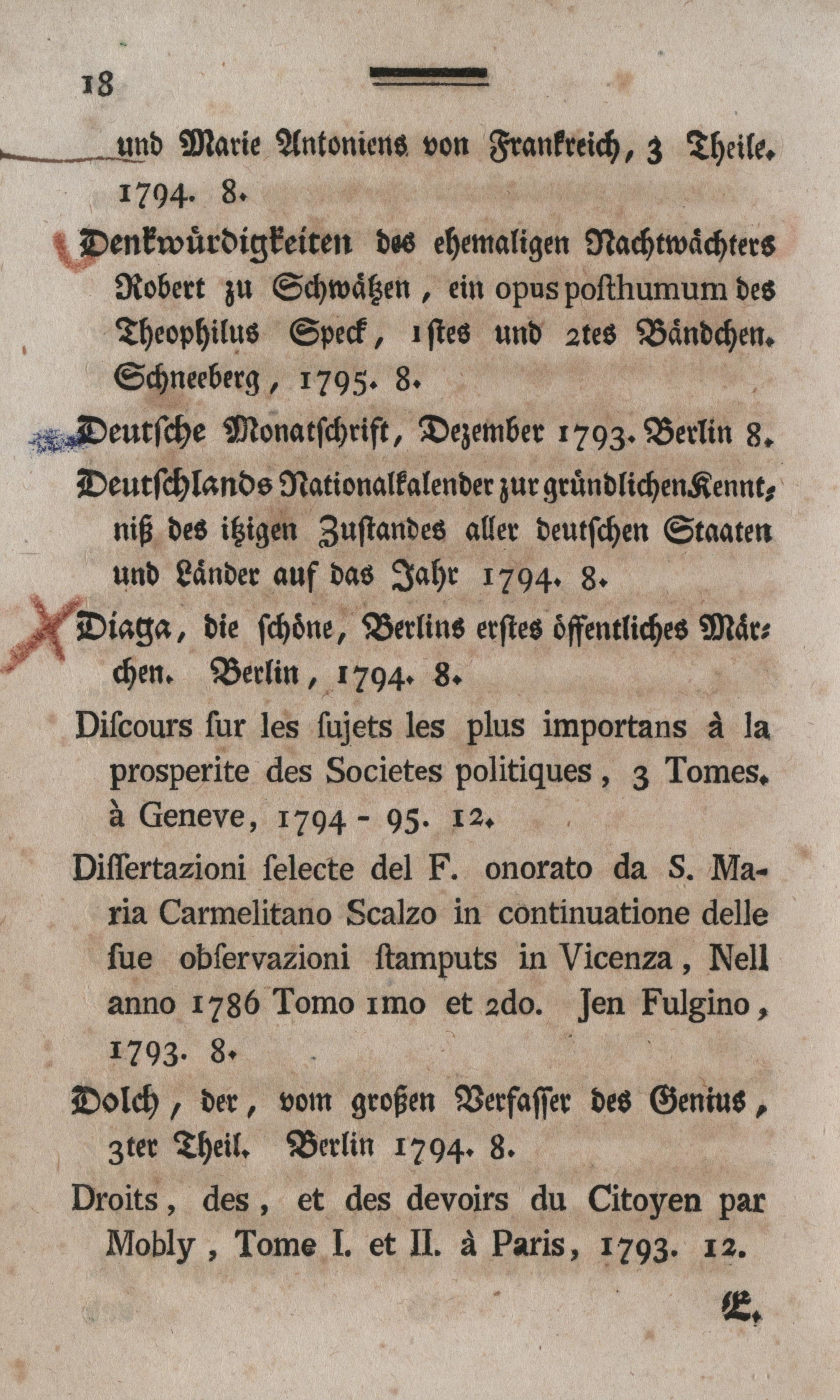 18

und Marie Antoniens von Frankreich, 3 Theile. 1794. 8.

Denkwürdigkeiten des ehemaligen Nachtwächters Robert zu Schwätzen, ein opus posthumum des Theophilus Speck, 1stes und 2tes Bändchen. Schneeberg, 1795. 8.

Deutsche Monatschrift, Dezember 1793. Berlin 8.

Deutschlands Nationalkalender zur gründlichen Kenntniß des itzigen Zustandes aller deutschen Staaten und Länder auf das Jahr 1794. 8.

Diaga, die schöne, Berlins erstes öffentliches Märchen. Berlin, 1794. 8.

Discours sur les sujets les plus importans à la prosperite des Societes politiques, 3 Tomes. à Geneve, 1794 - 95. 12.

Dissertazioni selecte del F. onorato da S. Maria Carmelitano Scalzo in continuatione delle sue observazioni stamputs in Vicenza, Nell anno 1786 Tomo 1mo et 2do. Jen Fulgino, 1793. 8.

Dolch, der, vom großen Verfasser des Genius, 3ter Theil. Berlin 1794. 8.

Droits, des, et des devoirs du Citoyen par Mobly, Tome I. et II. à Paris, 1793. 12.

E.